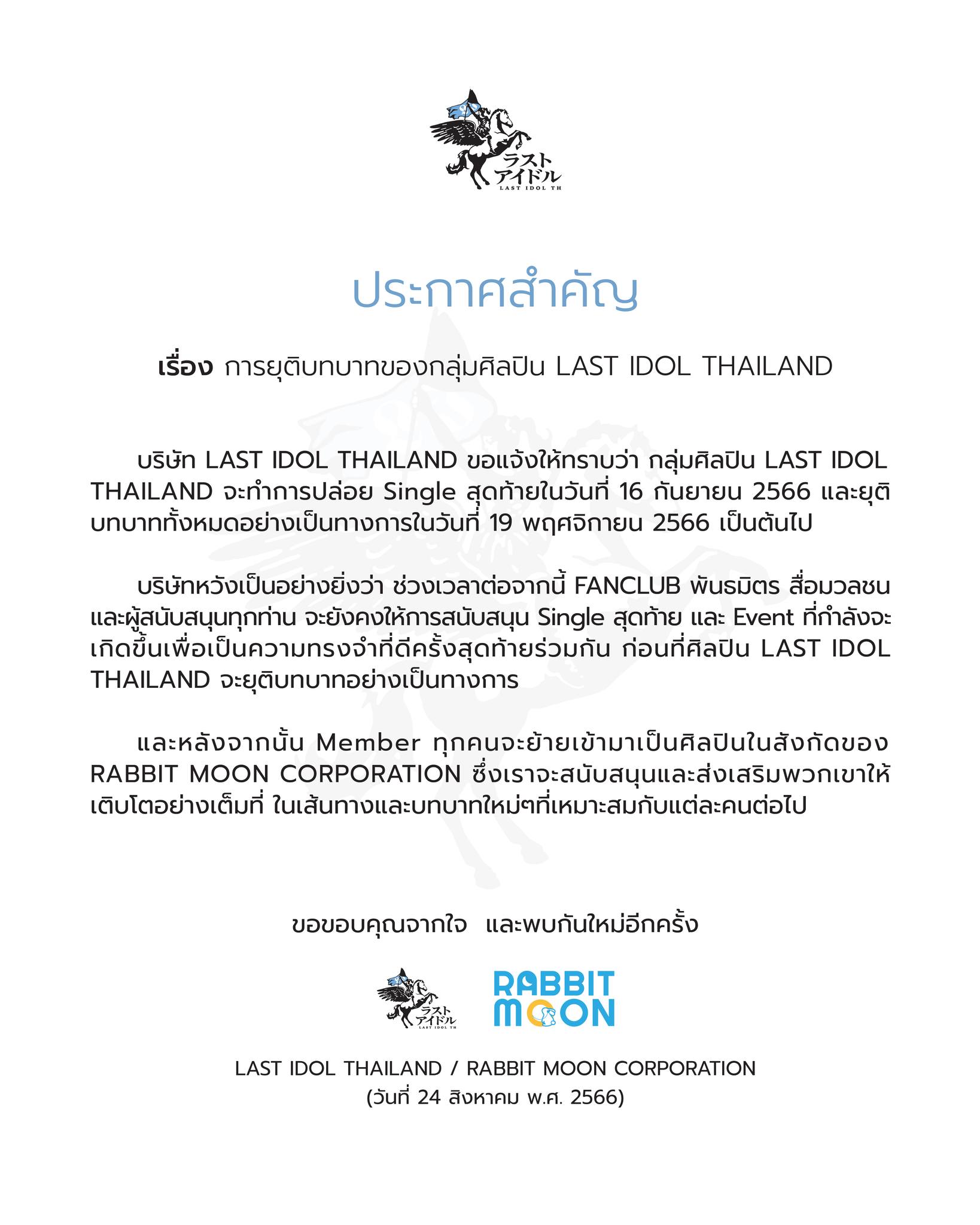 ラスト
アイドル
LAST IDOL TH

ประกาศสำคัญ

เรื่อง การยุติบทบาทของกลุ่มศิลปิน LAST IDOL THAILAND

บริษัท LAST IDOL THAILAND ขอแจ้งให้ทราบว่า กลุ่มศิลปิน LAST IDOL THAILAND จะทำการปล่อย Single สุดท้ายในวันที่ 16 กันยายน 2566 และยุติบทบาททั้งหมดอย่างเป็นทางการในวันที่ 19 พฤศจิกายน 2566 เป็นต้นไป

บริษัทหวังเป็นอย่างยิ่งว่า ช่วงเวลาต่อจากนี้ FANCLUB พันธมิตร สื่อมวลชน และผู้สนับสนุนทุกท่าน จะยังคงให้การสนับสนุน Single สุดท้าย และ Event ที่กำลังจะเกิดขึ้นเพื่อเป็นความทรงจำที่ดีครั้งสุดท้ายร่วมกัน ก่อนที่ศิลปิน LAST IDOL THAILAND จะยุติบทบาทอย่างเป็นทางการ

และหลังจากนั้น Member ทุกคนจะย้ายเข้ามาเป็นศิลปินในสังกัดของ RABBIT MOON CORPORATION ซึ่งเราจะสนับสนุนและส่งเสริมพวกเขาให้เติบโตอย่างเต็มที่ ในเส้นทางและบทบาทใหม่ๆที่เหมาะสมกับแต่ละคนต่อไป

ขอขอบคุณจากใจ และพบกันใหม่อีกครั้ง

ラスト
アイドル
LAST IDOL TH

RABBIT
MOON

LAST IDOL THAILAND / RABBIT MOON CORPORATION
(วันที่ 24 สิงหาคม พ.ศ. 2566)